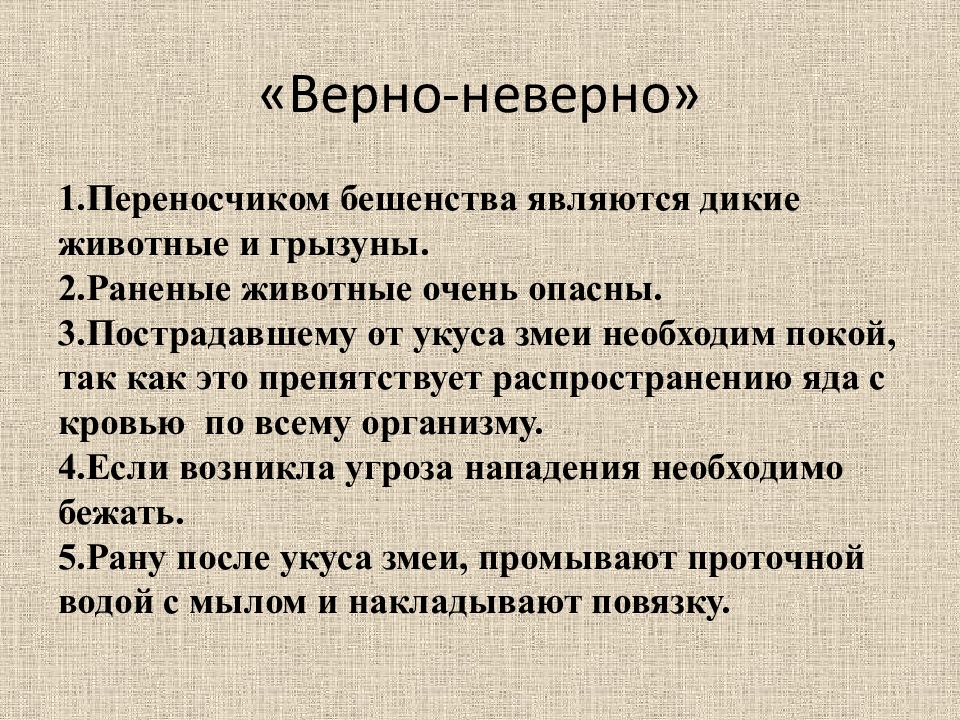 «Верно-неверно»

1.Переносчиком бешенства являются дикие животные и грызуны.
2.Раненые животные очень опасны.
3.Пострадавшему от укуса змеи необходим покой, так как это препятствует распространению яда с кровью по всему организму.
4.Если возникла угроза нападения необходимо бежать.
5.Рану после укуса змеи, промывают проточной водой с мылом и накладывают повязку.